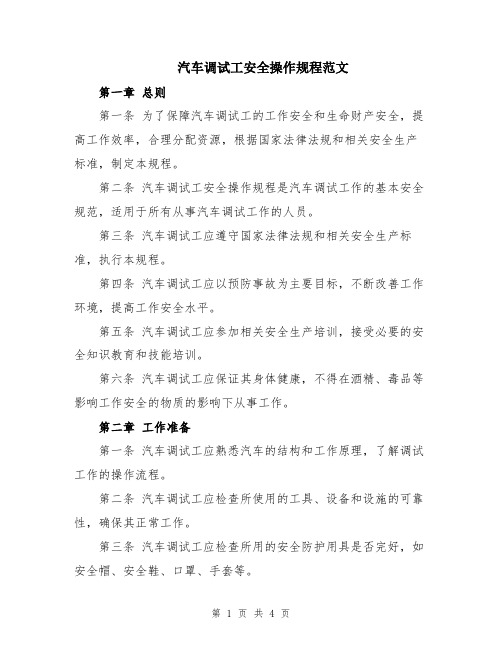 汽车调试工安全操作规程范文

第一章 总则

第一条 为了保障汽车调试工的工作安全和生命财产安全，提高工作效率，合理分配资源，根据国家法律法规和相关安全生产标准，制定本规程。

第二条 汽车调试工安全操作规程是汽车调试工作的基本安全规范，适用于所有从事汽车调试工作的人员。

第三条 汽车调试工应遵守国家法律法规和相关安全生产标准，执行本规程。

第四条 汽车调试工应以预防事故为主要目标，不断改善工作环境，提高工作安全水平。

第五条 汽车调试工应参加相关安全生产培训，接受必要的安全知识教育和技能培训。

第六条 汽车调试工应保证其身体健康，不得在酒精、毒品等影响工作安全的物质的影响下从事工作。

第二章 工作准备

第一条 汽车调试工应熟悉汽车的结构和工作原理，了解调试工作的操作流程。

第二条 汽车调试工应检查所使用的工具、设备和设施的可靠性，确保其正常工作。

第三条 汽车调试工应检查所用的安全防护用具是否完好，如安全帽、安全鞋、口罩、手套等。

第 1 页 共 4 页